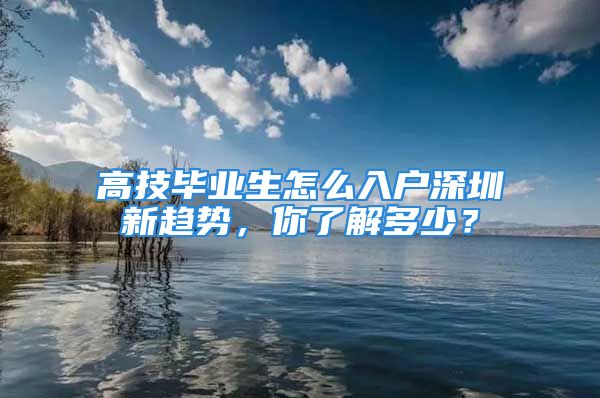 高技毕业生怎么入户深圳新趋势，你了解多少？